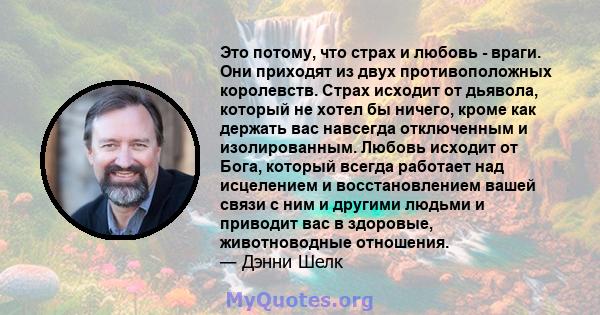 Это потому, что страх и любовь - враги. Они приходят из двух противоположных королевств. Страх исходит от дьявола, который не хотел бы ничего, кроме как держать вас навсегда отключенным и изолированным. Любовь исходит от Бога, который всегда работает над исцелением и восстановлением вашей связи с ним и другими людьми и приводит вас в здоровые, животноводные отношения.
— Дэнни Шелк

MyQuotes.org